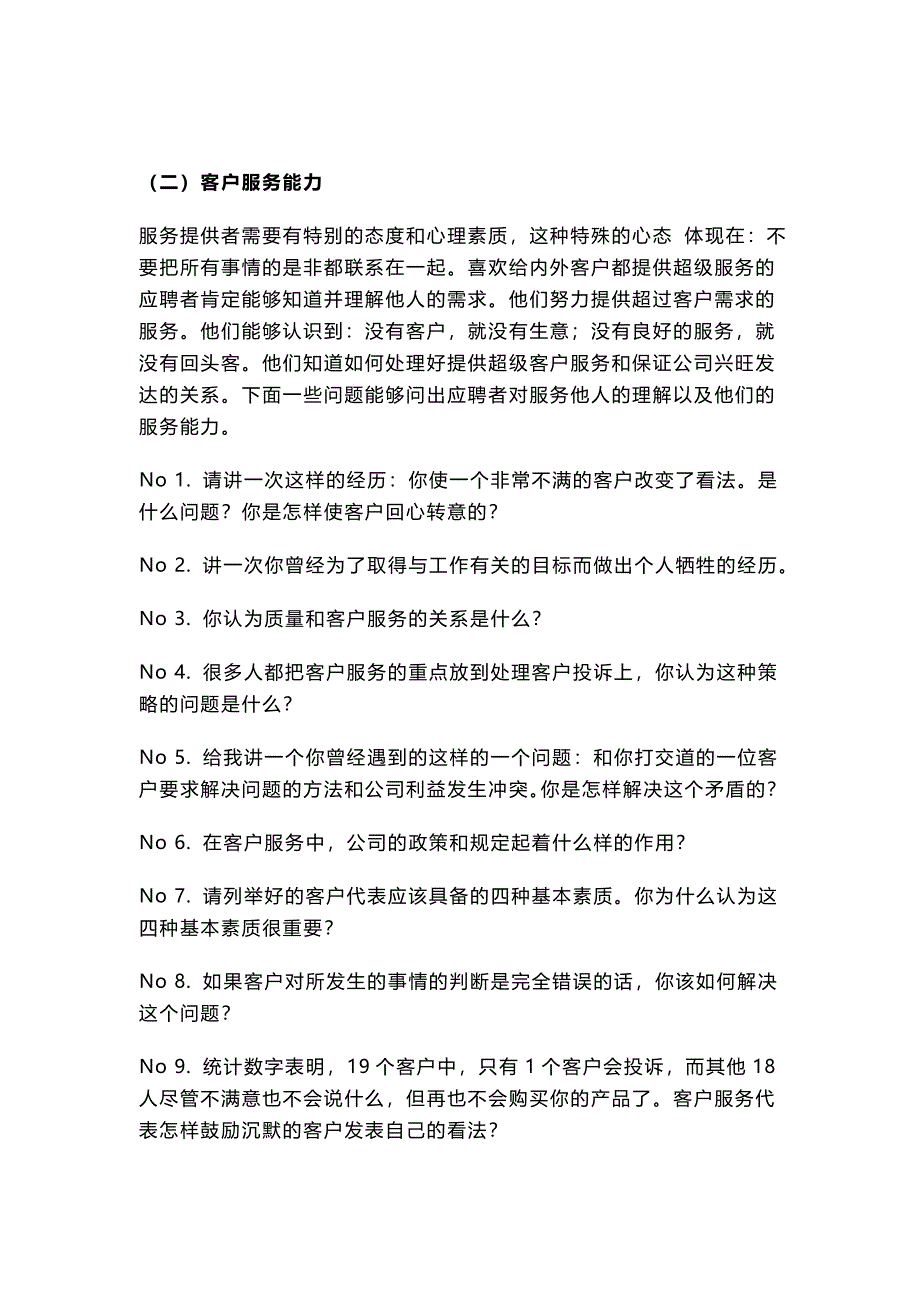 （二）客户服务能力

服务提供者需要有特别的态度和心理素质，这种特殊的心态 体现在：不要把所有事情的是非都联系在一起。喜欢给内外客户都提供超级服务的应聘者肯定能够知道并理解他人的需求。他们努力提供超过客户需求的服务。他们能够认识到：没有客户，就没有生意；没有良好的服务，就没有回头客。他们知道如何处理好提供超级客户服务和保证公司兴旺发达的关系。下面一些问题能够问出应聘者对服务他人的理解以及他们的服务能力。

No 1. 请讲一次这样的经历：你使一个非常不满的客户改变了看法。是什么问题？你是怎样使客户回心转意的？

No 2. 讲一次你曾经为了取得与工作有关的目标而做出个人牺牲的经历。

No 3. 你认为质量和客户服务的关系是什么？

No 4. 很多人都把客户服务的重点放到处理客户投诉上，你认为这种策略的问题是什么？

No 5. 给我讲一个你曾经遇到的这样的一个问题：和你打交道的一位客户要求解决问题的方法和公司利益发生冲突。你是怎样解决这个矛盾的？

No 6. 在客户服务中，公司的政策和规定起着什么样的作用？

No 7. 请列举好的客户代表应该具备的四种基本素质。你为什么认为这四种基本素质很重要？

No 8. 如果客户对所发生的事情的判断是完全错误的话，你该如何解决这个问题？

No 9. 统计数字表明，19 个客户中，只有 1 个客户会投诉，而其他 18 人尽管不满意也不会说什么，但再也不会购买你的产品了。客户服务代表怎样鼓励沉默的客户发表自己的看法？